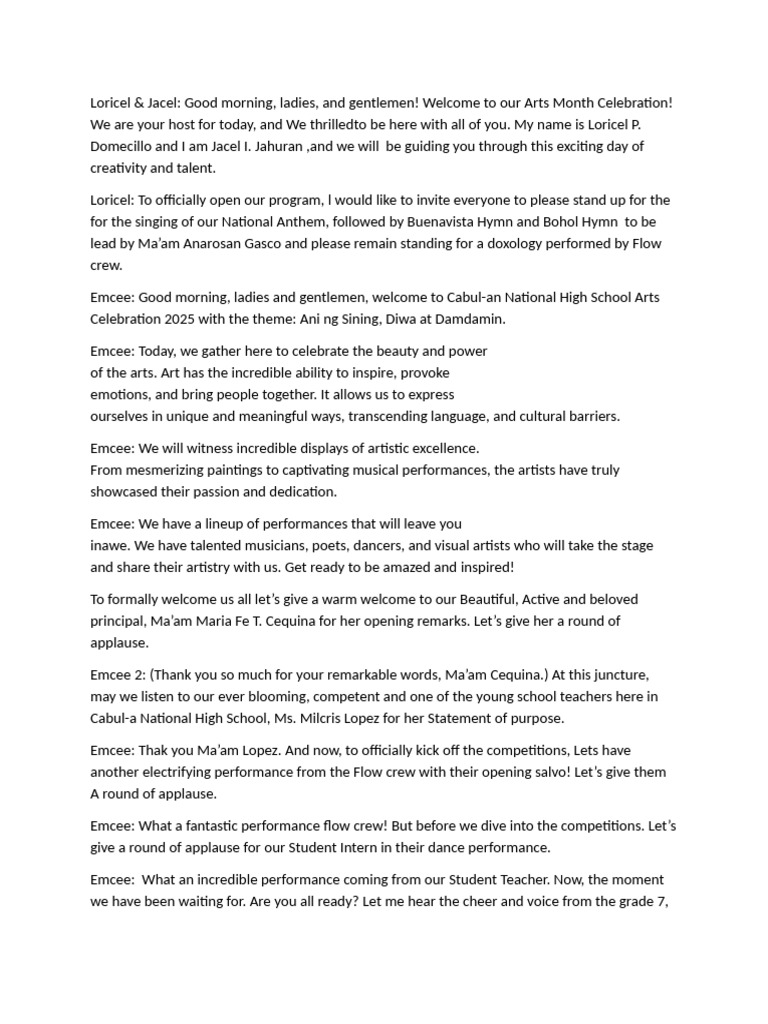 Loricel & Jacel: Good morning, ladies, and gentlemen! Welcome to our Arts Month Celebration! We are your host for today, and We thrilledto be here with all of you. My name is Loricel P. Domecillo and I am Jacel I. Jahuran ,and we will be guiding you through this exciting day of creativity and talent.

Loricel: To officially open our program, I would like to invite everyone to please stand up for the for the singing of our National Anthem, followed by Buenavista Hymn and Bohol Hymn to be lead by Ma'am Anarosan Gasco and please remain standing for a doxology performed by Flow crew.

Emcee: Good morning, ladies and gentlemen, welcome to Cabul-an National High School Arts Celebration 2025 with the theme: Ani ng Sining, Diwa at Damdamin.

Emcee: Today, we gather here to celebrate the beauty and power of the arts. Art has the incredible ability to inspire, provoke emotions, and bring people together. It allows us to express ourselves in unique and meaningful ways, transcending language, and cultural barriers.

Emcee: We will witness incredible displays of artistic excellence. From mesmerizing paintings to captivating musical performances, the artists have truly showcased their passion and dedication.

Emcee: We have a lineup of performances that will leave you inawe. We have talented musicians, poets, dancers, and visual artists who will take the stage and share their artistry with us. Get ready to be amazed and inspired!

To formally welcome us all let's give a warm welcome to our Beautiful, Active and beloved principal, Ma'am Maria Fe T. Cequina for her opening remarks. Let's give her a round of applause.

Emcee 2: (Thank you so much for your remarkable words, Ma'am Cequina.) At this juncture, may we listen to our ever blooming, competent and one of the young school teachers here in Cabul-a National High School, Ms. Milcris Lopez for her Statement of purpose.

Emcee: Thak you Ma'am Lopez. And now, to officially kick off the competitions, Lets have another electrifying performance from the Flow crew with their opening salvo! Let's give them A round of applause.

Emcee: What a fantastic performance flow crew! But before we dive into the competitions. Let's give a round of applause for our Student Intern in their dance performance.

Emcee: What an incredible performance coming from our Student Teacher. Now, the moment we have been waiting for. Are you all ready? Let me hear the cheer and voice from the grade 7,